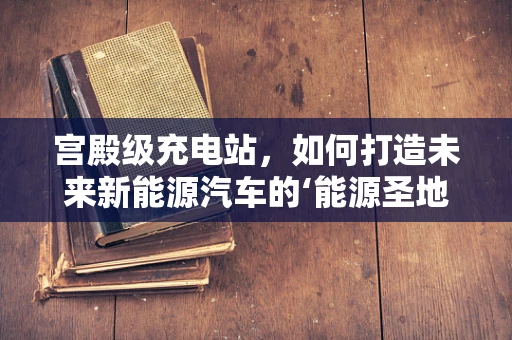 宫殿级充电站，如何打造未来新能源汽车的‘能源圣地